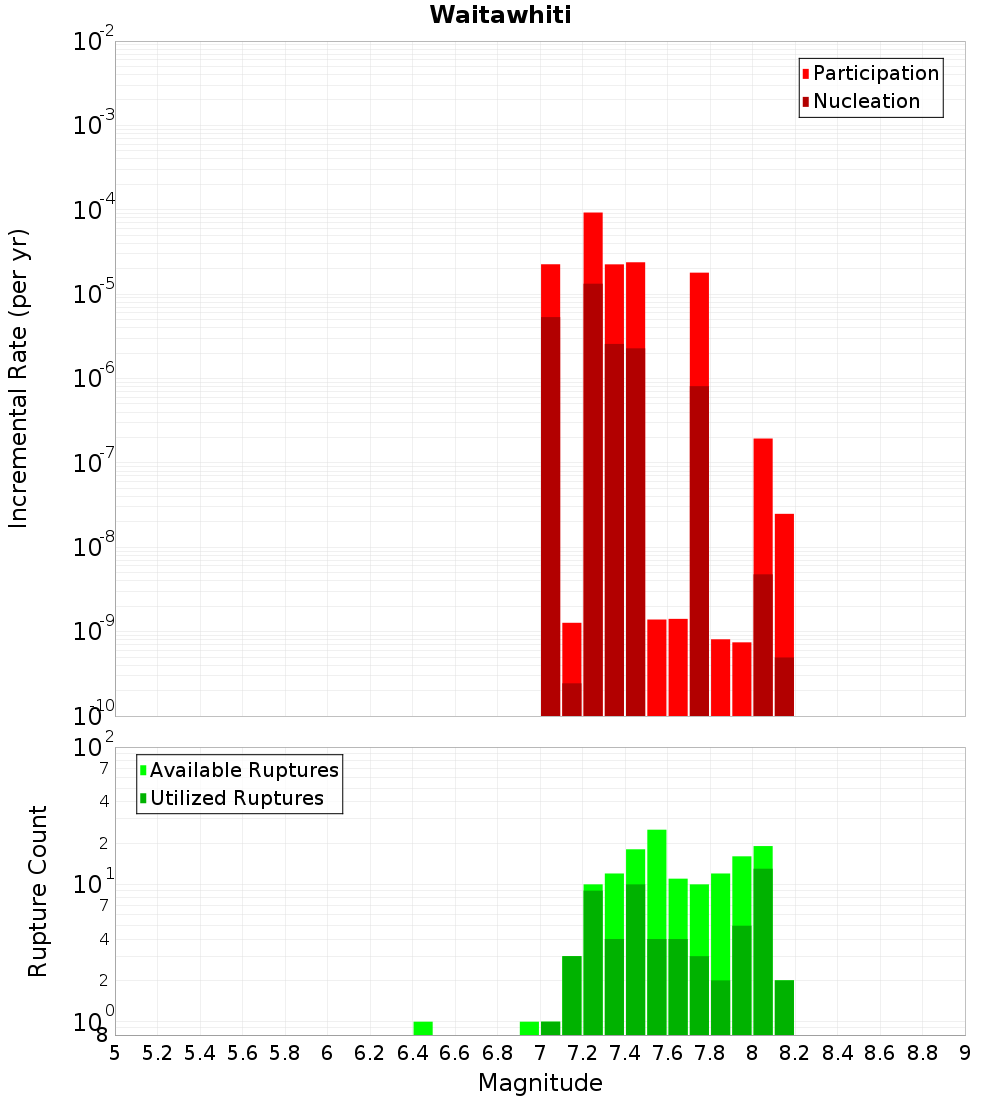 Waitawhiti

Participation
Nucleation

Incremental Rate (per yr)

$10^{-2}$
$10^{-3}$
$10^{-4}$
$10^{-5}$
$10^{-6}$
$10^{-7}$
$10^{-8}$
$10^{-9}$
$10^{-10}$

Available Ruptures
Utilized Ruptures

Rupture Count

$10^{2}$
7
4
2
$10^{1}$
7
4
2
$10^{0}$
8

5 5.2 5.4 5.6 5.8 6 6.2 6.4 6.6 6.8 7 7.2 7.4 7.6 7.8 8 8.2 8.4 8.6 8.8 9

Magnitude